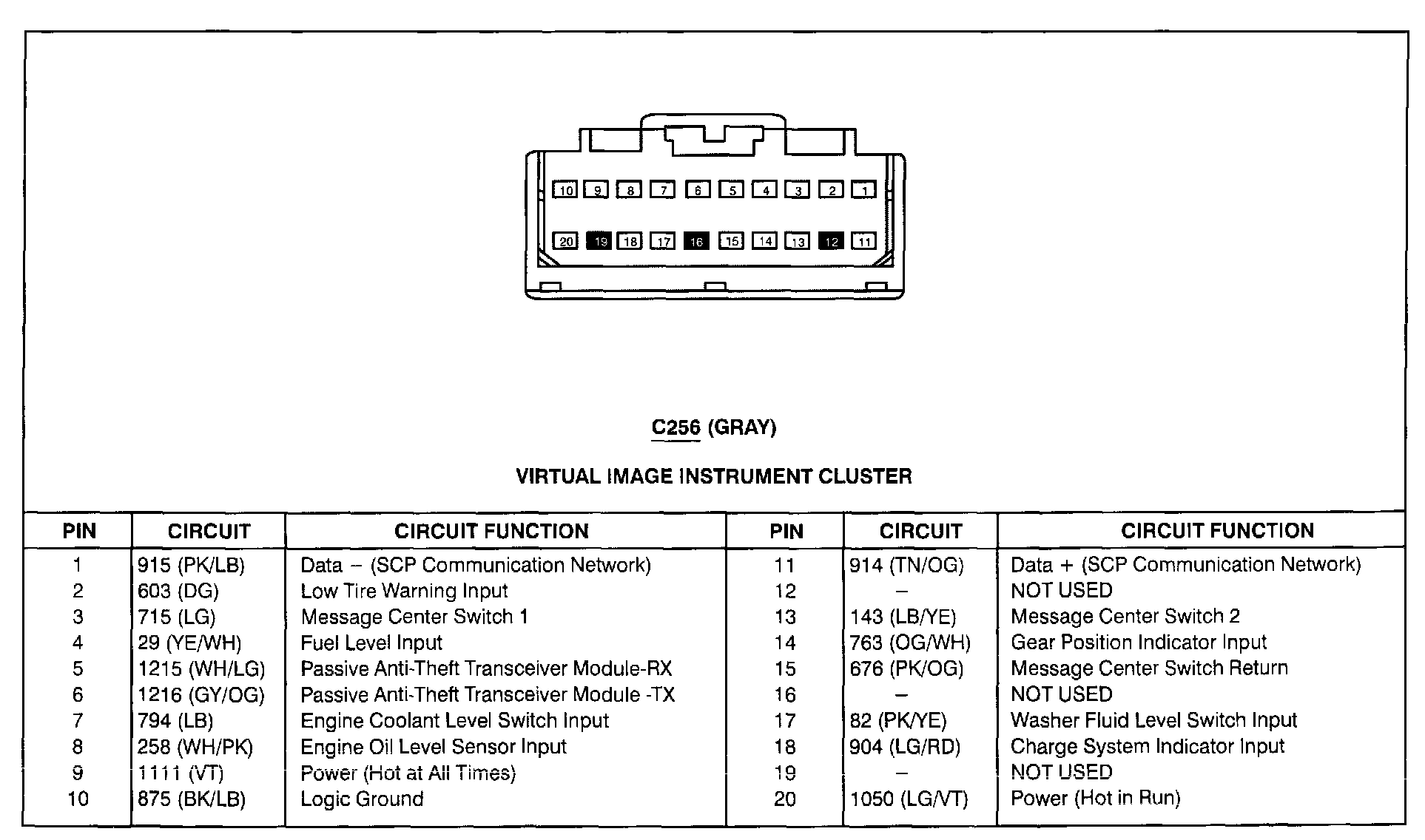 10 9 8 7 6 5 4 3 2 1

20 19 18 17 16 15 14 13 12 11

C256 (GRAY)

VIRTUAL IMAGE INSTRUMENT CLUSTER

| PIN | CIRCUIT | CIRCUIT FUNCTION | PIN | CIRCUIT | CIRCUIT FUNCTION |
|---|---|---|---|---|---|
| 1 | 915 (PK/LB) | Data – (SCP Communication Network) | 11 | 914 (TN/OG) | Data + (SCP Communication Network) |
| 2 | 603 (DG) | Low Tire Warning Input | 12 | – | NOT USED |
| 3 | 715 (LG) | Message Center Switch 1 | 13 | 143 (LB/YE) | Message Center Switch 2 |
| 4 | 29 (YE/WH) | Fuel Level Input | 14 | 763 (OG/WH) | Gear Position Indicator Input |
| 5 | 1215 (WH/LG) | Passive Anti-Theft Transceiver Module-RX | 15 | 676 (PK/OG) | Message Center Switch Return |
| 6 | 1216 (GY/OG) | Passive Anti-Theft Transceiver Module -TX | 16 | – | NOT USED |
| 7 | 794 (LB) | Engine Coolant Level Switch Input | 17 | 82 (PK/YE) | Washer Fluid Level Switch Input |
| 8 | 258 (WH/PK) | Engine Oil Level Sensor Input | 18 | 904 (LG/RD) | Charge System Indicator Input |
| 9 | 1111 (VT) | Power (Hot at All Times) | 19 | – | NOT USED |
| 10 | 875 (BK/LB) | Logic Ground | 20 | 1050 (LG/VT) | Power (Hot in Run) |